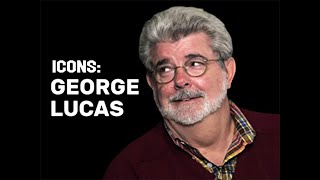 ICONS:
GEORGE
LUCAS